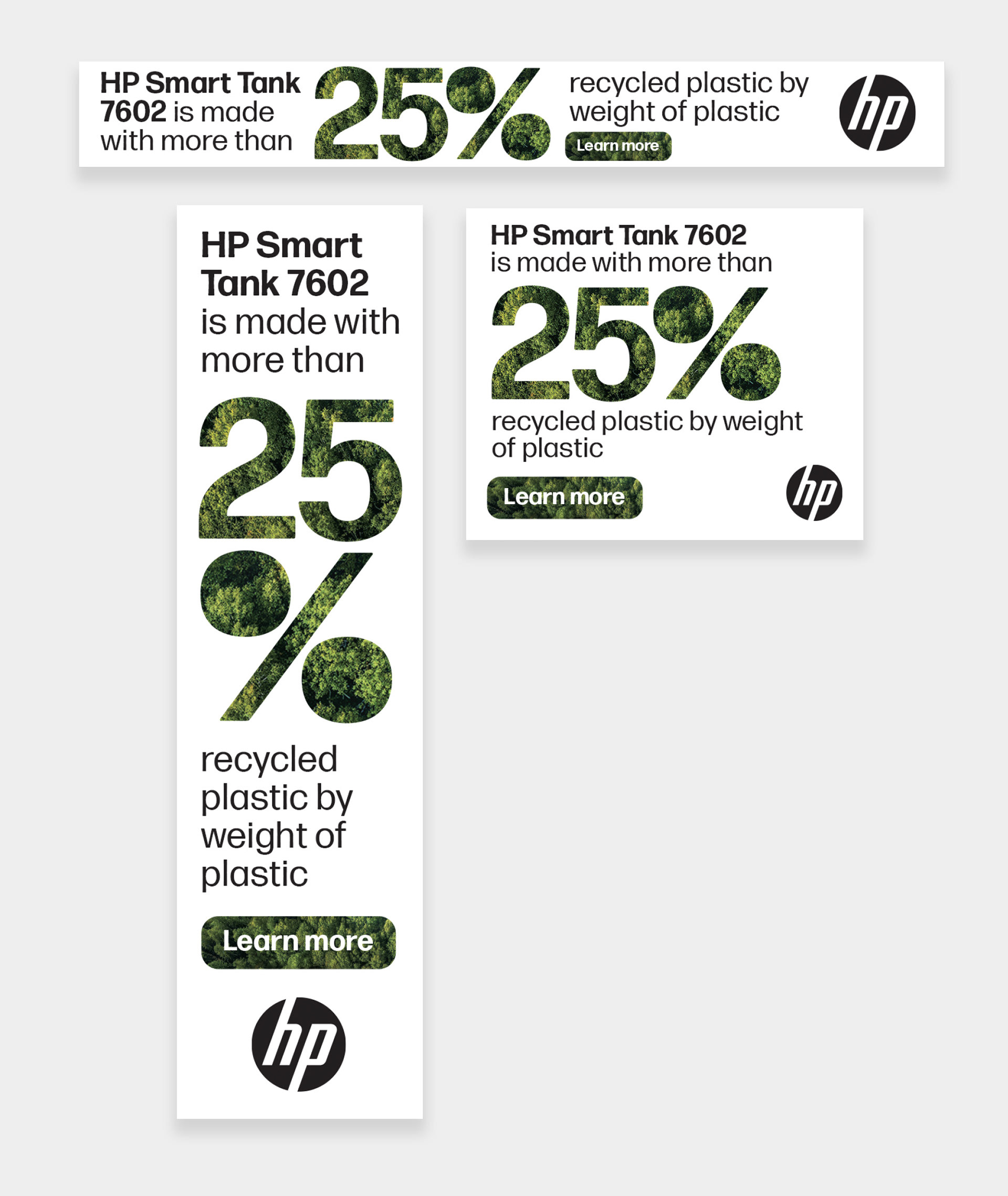 HP Smart Tank 7602 is made with more than 25% recycled plastic by weight of plastic

Learn more

hp

HP Smart Tank 7602 is made with more than 25% recycled plastic by weight of plastic

Learn more

hp

HP Smart Tank 7602 is made with more than 25% recycled plastic by weight of plastic

Learn more

hp